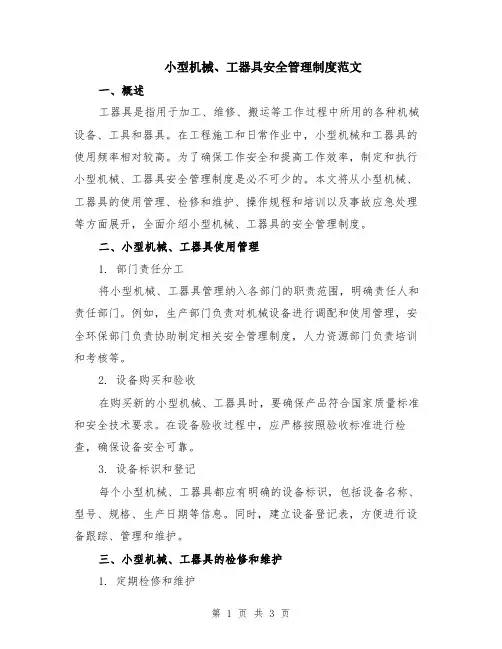 小型机械、工器具安全管理制度范文

一、概述

工器具是指用于加工、维修、搬运等工作过程中所用的各种机械设备、工具和器具。在工程施工和日常作业中，小型机械和工器具的使用频率相对较高。为了确保工作安全和提高工作效率，制定和执行小型机械、工器具安全管理制度是必不可少的。本文将从小型机械、工器具的使用管理、检修和维护、操作规程和培训以及事故应急处理等方面展开，全面介绍小型机械、工器具的安全管理制度。

二、小型机械、工器具使用管理

1. 部门责任分工

将小型机械、工器具管理纳入各部门的职责范围，明确责任人和责任部门。例如，生产部门负责对机械设备进行调配和使用管理，安全环保部门负责协助制定相关安全管理制度，人力资源部门负责培训和考核等。

2. 设备购买和验收

在购买新的小型机械、工器具时，要确保产品符合国家质量标准和安全技术要求。在设备验收过程中，应严格按照验收标准进行检查，确保设备安全可靠。

3. 设备标识和登记

每个小型机械、工器具都应有明确的设备标识，包括设备名称、型号、规格、生产日期等信息。同时，建立设备登记表，方便进行设备跟踪、管理和维护。

三、小型机械、工器具的检修和维护

1. 定期检修和维护

第 1 页 共 3 页